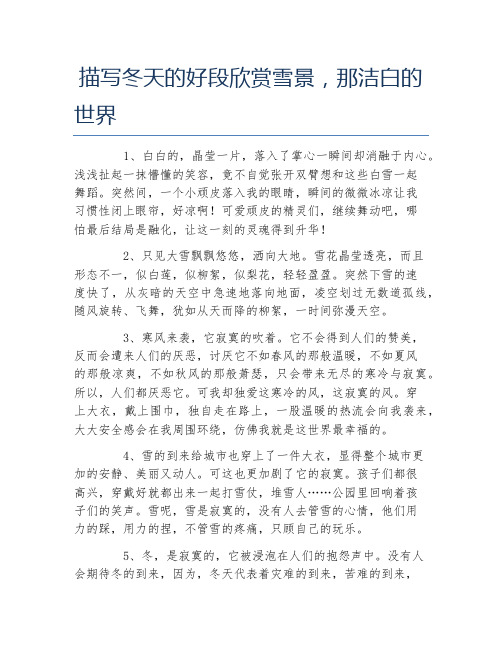 描写冬天的好段欣赏雪景，那洁白的世界

1、白白的，晶莹一片，落入了掌心一瞬间却消融于内心。浅浅扯起一抹懵懂的笑容，竟不自觉张开双臂想和这些白雪一起舞蹈。突然间，一个小顽皮落入我的眼睛，瞬间的微微冰凉让我习惯性闭上眼帘，好凉啊！可爱顽皮的精灵们，继续舞动吧，哪怕最后结局是融化，让这一刻的灵魂得到升华！

2、只见大雪飘飘悠悠，洒向大地。雪花晶莹透亮，而且形态不一，似白莲，似柳絮，似梨花，轻轻盈盈。突然下雪的速度快了，从灰暗的天空中急速地落向地面，凌空划过无数道弧线，随风旋转、飞舞，犹如从天而降的柳絮，一时间弥漫天空。

3、寒风来袭，它寂寞的吹着。它不会得到人们的赞美，反而会遭来人们的厌恶，讨厌它不如春风的那般温暖，不如夏风的那般凉爽，不如秋风的那般萧瑟，只会带来无尽的寒冷与寂寞。所以，人们都厌恶它。可我却独爱这寒冷的风，这寂寞的风。穿上大衣，戴上围巾，独自走在路上，一股温暖的热流会向我袭来，大大安全感会在我周围环绕，仿佛我就是这世界最幸福的。

4、雪的到来给城市也穿上了一件大衣，显得整个城市更加的安静、美丽又动人。可这也更加剧了它的寂寞。孩子们都很高兴，穿戴好就都出来一起打雪仗，堆雪人……公园里回响着孩子们的笑声。雪呢，雪是寂寞的，没有人去管雪的心情，他们用力的踩，用力的捏，不管雪的疼痛，只顾自己的玩乐。

5、冬，是寂寞的，它被浸泡在人们的抱怨声中。没有人会期待冬的到来，因为，冬天代表着灾难的到来，苦难的到来，